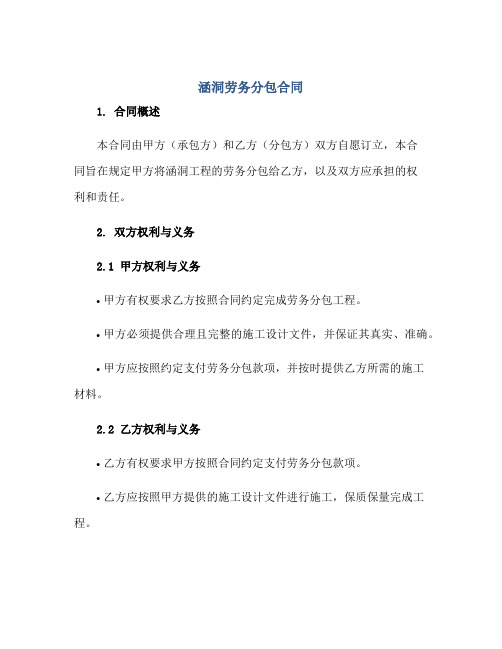 涵洞劳务分包合同

1. 合同概述

本合同由甲方（承包方）和乙方（分包方）双方自愿订立，本合同旨在规定甲方将涵洞工程的劳务分包给乙方，以及双方应承担的权利和责任。

2. 双方权利与义务

2.1 甲方权利与义务

• 甲方有权要求乙方按照合同约定完成劳务分包工程。

• 甲方必须提供合理且完整的施工设计文件，并保证其真实、准确。

• 甲方应按照约定支付劳务分包款项，并按时提供乙方所需的施工材料。

2.2 乙方权利与义务

• 乙方有权要求甲方按照合同约定支付劳务分包款项。

• 乙方应按照甲方提供的施工设计文件进行施工，保质保量完成工程。